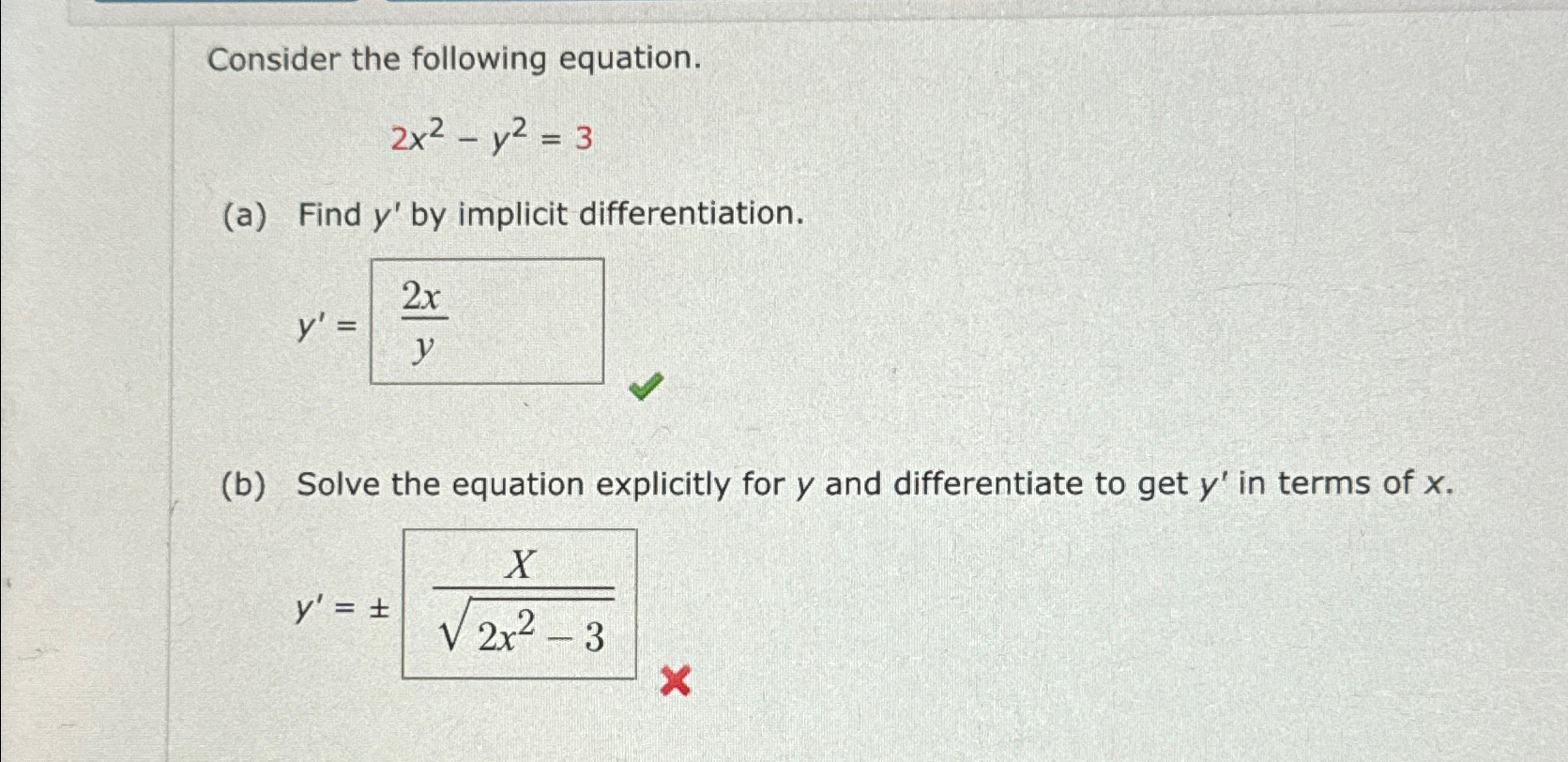 Consider the following equation.

$2x^2 - y^2 = 3$

(a) Find $y'$ by implicit differentiation.

$y' = \frac{2x}{y}$

(b) Solve the equation explicitly for $y$ and differentiate to get $y'$ in terms of $x$.

$y' = \pm \frac{X}{\sqrt{2x^2 - 3}}$